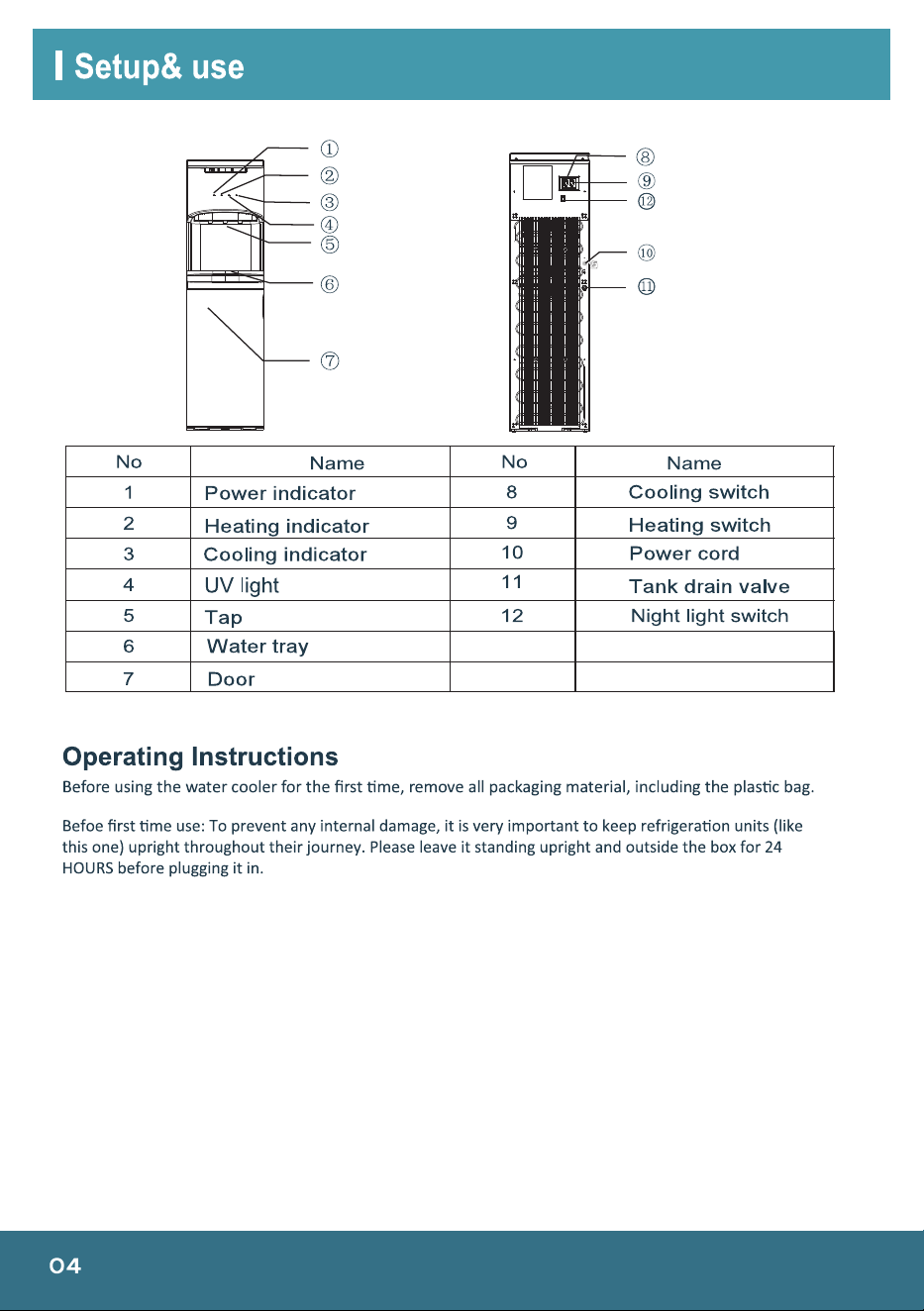 Setup& use

①
②
③
④
⑤
⑥
⑦

⑧
⑨
⑫
⑩
⑪

| No | Name | No | Name |
|---|---|---|---|
| 1 | Power indicator | 8 | Cooling switch |
| 2 | Heating indicator | 9 | Heating switch |
| 3 | Cooling indicator | 10 | Power cord |
| 4 | UV light | 11 | Tank drain valve |
| 5 | Tap | 12 | Night light switch |
| 6 | Water tray | | |
| 7 | Door | | |

Operating Instructions

Before using the water cooler for the first time, remove all packaging material, including the plastic bag.

Befoe first time use: To prevent any internal damage, it is very important to keep refrigeration units (like this one) upright throughout their journey. Please leave it standing upright and outside the box for 24 HOURS before plugging it in.

04